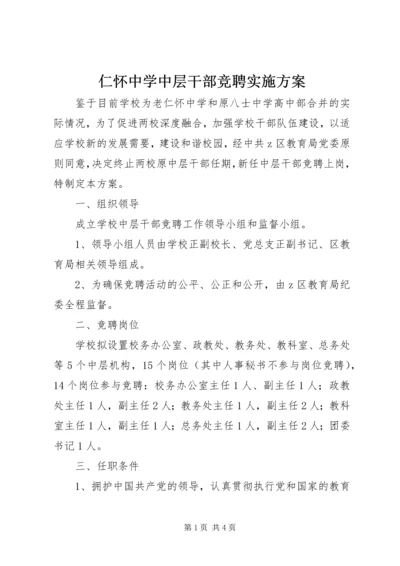 仁怀中学中层干部竞聘实施方案

鉴于目前学校为老仁怀中学和原八士中学高中部合并的实际情况，为了促进两校深度融合，加强学校干部队伍建设，以适应学校新的发展需要，建设和谐校园，经中共z区教育局党委原则同意，决定终止两校原中层干部任期，新任中层干部竞聘上岗，特制定本方案。

一、组织领导

成立学校中层干部竞聘工作领导小组和监督小组。

1、领导小组人员由学校正副校长、党总支正副书记、区教育局相关领导组成。

2、为确保竞聘活动的公平、公正和公开，由z区教育局纪委全程监督。

二、竞聘岗位

学校拟设置校务办公室、政教处、教务处、教科室、总务处等5个中层机构，15个岗位（其中人事秘书不参与岗位竞聘），14个岗位参与竞聘：校务办公室主任1人、副主任1人；政教处主任1人，副主任2人；教务处主任1人，副主任2人；教科室主任1人，副主任1人；总务处主任1人，副主任2人；团委书记1人。

三、任职条件

1、拥护中国共产党的领导，认真贯彻执行党和国家的教育

第1页 共4页